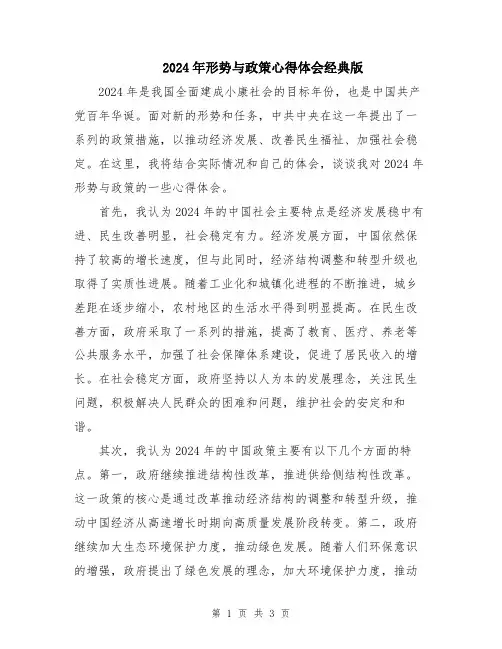 2024年形势与政策心得体会经典版

2024年是我国全面建成小康社会的目标年份，也是中国共产党百年华诞。面对新的形势和任务，中共中央在这一年提出了一系列的政策措施，以推动经济发展、改善民生福祉、加强社会稳定。在这里，我将结合实际情况和自己的体会，谈谈我对2024年形势与政策的一些心得体会。

首先，我认为2024年的中国社会主要特点是经济发展稳中有进、民生改善明显，社会稳定有力。经济发展方面，中国依然保持了较高的增长速度，但与此同时，经济结构调整和转型升级也取得了实质性进展。随着工业化和城镇化进程的不断推进，城乡差距在逐步缩小，农村地区的生活水平得到明显提高。在民生改善方面，政府采取了一系列的措施，提高了教育、医疗、养老等公共服务水平，加强了社会保障体系建设，促进了居民收入的增长。在社会稳定方面，政府坚持以人为本的发展理念，关注民生问题，积极解决人民群众的困难和问题，维护社会的安定和和谐。

其次，我认为2024年的中国政策主要有以下几个方面的特点。第一，政府继续推进结构性改革，推进供给侧结构性改革。这一政策的核心是通过改革推动经济结构的调整和转型升级，推动中国经济从高速增长时期向高质量发展阶段转变。第二，政府继续加大生态环境保护力度，推动绿色发展。随着人们环保意识的增强，政府提出了绿色发展的理念，加大环境保护力度，推动

第 1 页 共 3 页